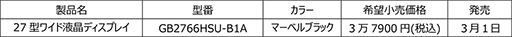 | 製品名 | 型番 | カラー | 希望小売価格 | 発売 |
|---|---|---|---|---|
| 27 型ワイド液晶ディスプレイ | GB2766HSU-B1A | マーベルブラック | 3 万 7900 円(税込) | 3 月 1 日 |